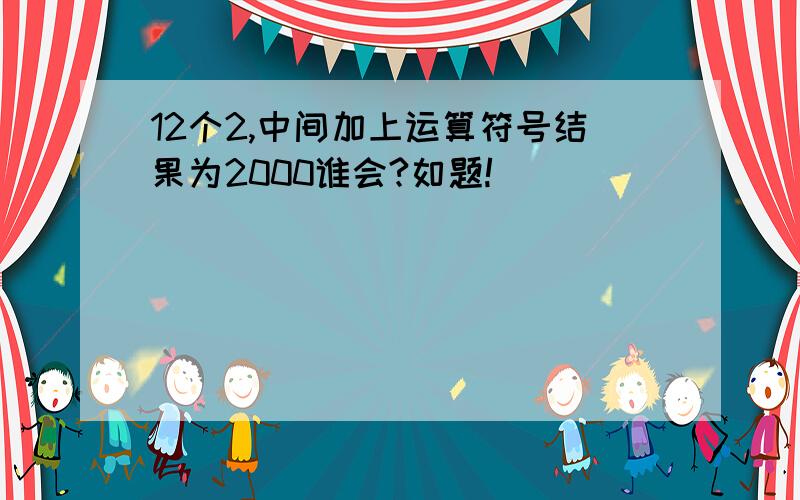 12个2,中间加上运算符号结果为2000谁会?如题!